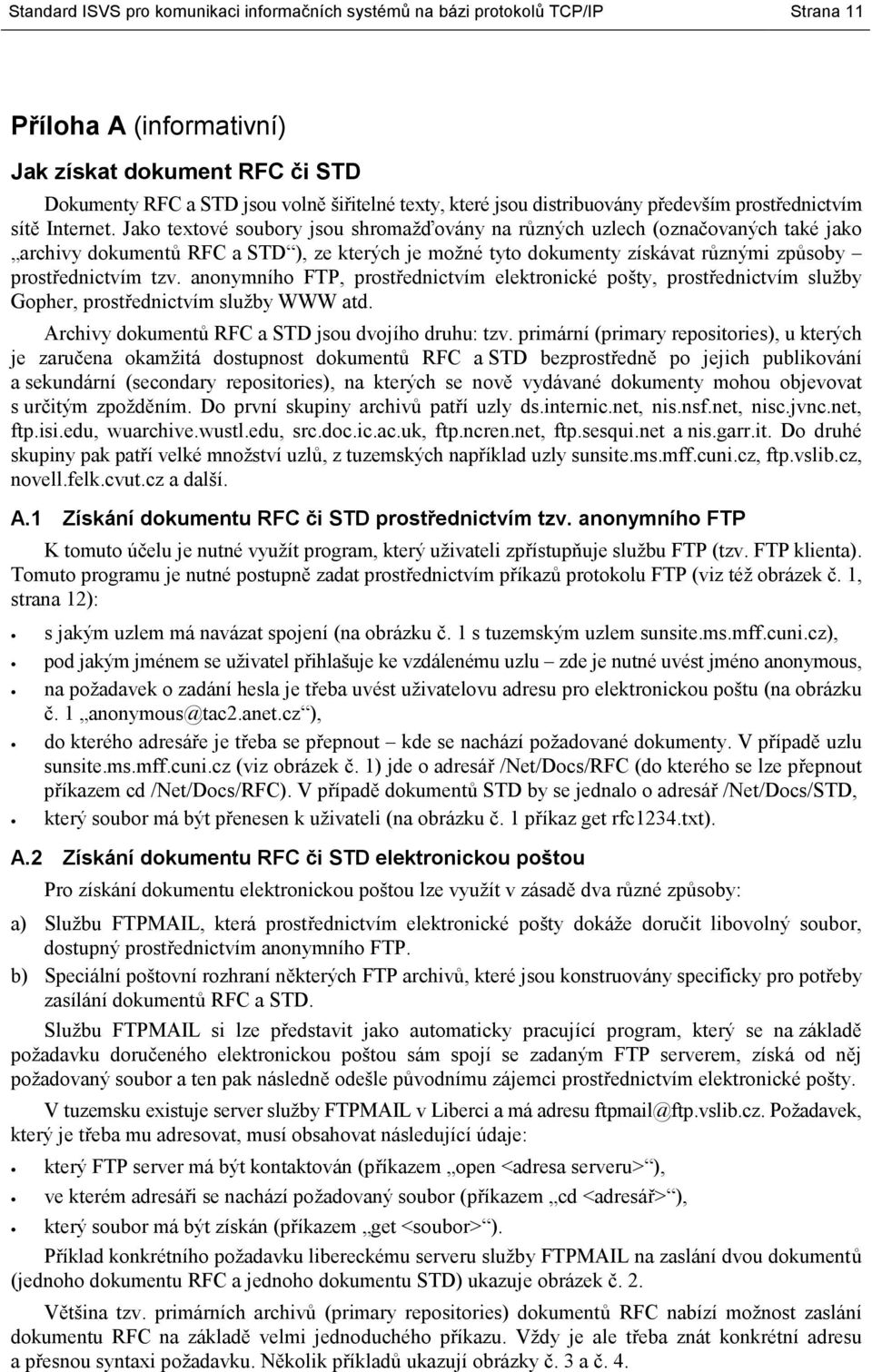 Standard ISVS pro komunikaci informačních systémů na bázi protokolů TCP/IP Strana 11

Příloha A (informativní)

Jak získat dokument RFC či STD

Dokumenty RFC a STD jsou volně šiřitelné texty, které jsou distribuovány především prostřednictvím sítě Internet. Jako textové soubory jsou shromažďovány na různých uzlech (označovaných také jako „archivy dokumentů RFC a STD“), ze kterých je možné tyto dokumenty získávat různými způsoby – prostřednictvím tzv. anonymního FTP, prostřednictvím elektronické pošty, prostřednictvím služby Gopher, prostřednictvím služby WWW atd.

Archivy dokumentů RFC a STD jsou dvojího druhu: tzv. primární (primary repositories), u kterých je zaručena okamžitá dostupnost dokumentů RFC a STD bezprostředně po jejich publikování a sekundární (secondary repositories), na kterých se nově vydávané dokumenty mohou objevovat s určitým zpožděním. Do první skupiny archivů patří uzly ds.internic.net, nis.nsf.net, nisc.jvnc.net, ftp.isi.edu, wuarchive.wustl.edu, src.doc.ic.ac.uk, ftp.ncren.net, ftp.sesqui.net a nis.garr.it. Do druhé skupiny pak patří velké množství uzlů, z tuzemských například uzly sunsite.ms.mff.cuni.cz, ftp.vslib.cz, novell.felk.cvut.cz a další.

A.1 Získání dokumentu RFC či STD prostřednictvím tzv. anonymního FTP

K tomuto účelu je nutné využít program, který uživateli zpřístupňuje službu FTP (tzv. FTP klienta). Tomuto programu je nutné postupně zadat prostřednictvím příkazů protokolu FTP (viz též obrázek č. 1, strana 12):

• s jakým uzlem má navázat spojení (na obrázku č. 1 s tuzemským uzlem sunsite.ms.mff.cuni.cz),
• pod jakým jménem se uživatel přihlašuje ke vzdálenému uzlu – zde je nutné uvést jméno anonymous,
• na požadavek o zadání hesla je třeba uvést uživatelovu adresu pro elektronickou poštu (na obrázku č. 1 „anonymous@tac2.anet.cz“),
• do kterého adresáře je třeba se přepnout – kde se nachází požadované dokumenty. V případě uzlu sunsite.ms.mff.cuni.cz (viz obrázek č. 1) jde o adresář /Net/Docs/RFC (do kterého se lze přepnout příkazem cd /Net/Docs/RFC). V případě dokumentů STD by se jednalo o adresář /Net/Docs/STD,
• který soubor má být přenesen k uživateli (na obrázku č. 1 příkaz get rfc1234.txt).

A.2 Získání dokumentu RFC či STD elektronickou poštou

Pro získání dokumentu elektronickou poštou lze využít v zásadě dva různé způsoby:

a) Službu FTPMAIL, která prostřednictvím elektronické pošty dokáže doručit libovolný soubor, dostupný prostřednictvím anonymního FTP.
b) Speciální poštovní rozhraní některých FTP archivů, které jsou konstruovány specificky pro potřeby zasílání dokumentů RFC a STD.

Službu FTPMAIL si lze představit jako automaticky pracující program, který se na základě požadavku doručeného elektronickou poštou sám spojí se zadaným FTP serverem, získá od něj požadovaný soubor a ten pak následně odešle původnímu zájemci prostřednictvím elektronické pošty.

V tuzemsku existuje server služby FTPMAIL v Liberci a má adresu ftpmail@ftp.vslib.cz. Požadavek, který je třeba mu adresovat, musí obsahovat následující údaje:

• který FTP server má být kontaktován (příkazem „open <adresa serveru>“),
• ve kterém adresáři se nachází požadovaný soubor (příkazem „cd <adresář>“),
• který soubor má být získán (příkazem „get <soubor>“).

Příklad konkrétního požadavku libereckému serveru služby FTPMAIL na zaslání dvou dokumentů (jednoho dokumentu RFC a jednoho dokumentu STD) ukazuje obrázek č. 2.

Většina tzv. primárních archivů (primary repositories) dokumentů RFC nabízí možnost zaslání dokumentu RFC na základě velmi jednoduchého příkazu. Vždy je ale třeba znát konkrétní adresu a přesnou syntaxi požadavku. Několik příkladů ukazují obrázky č. 3 a č. 4.